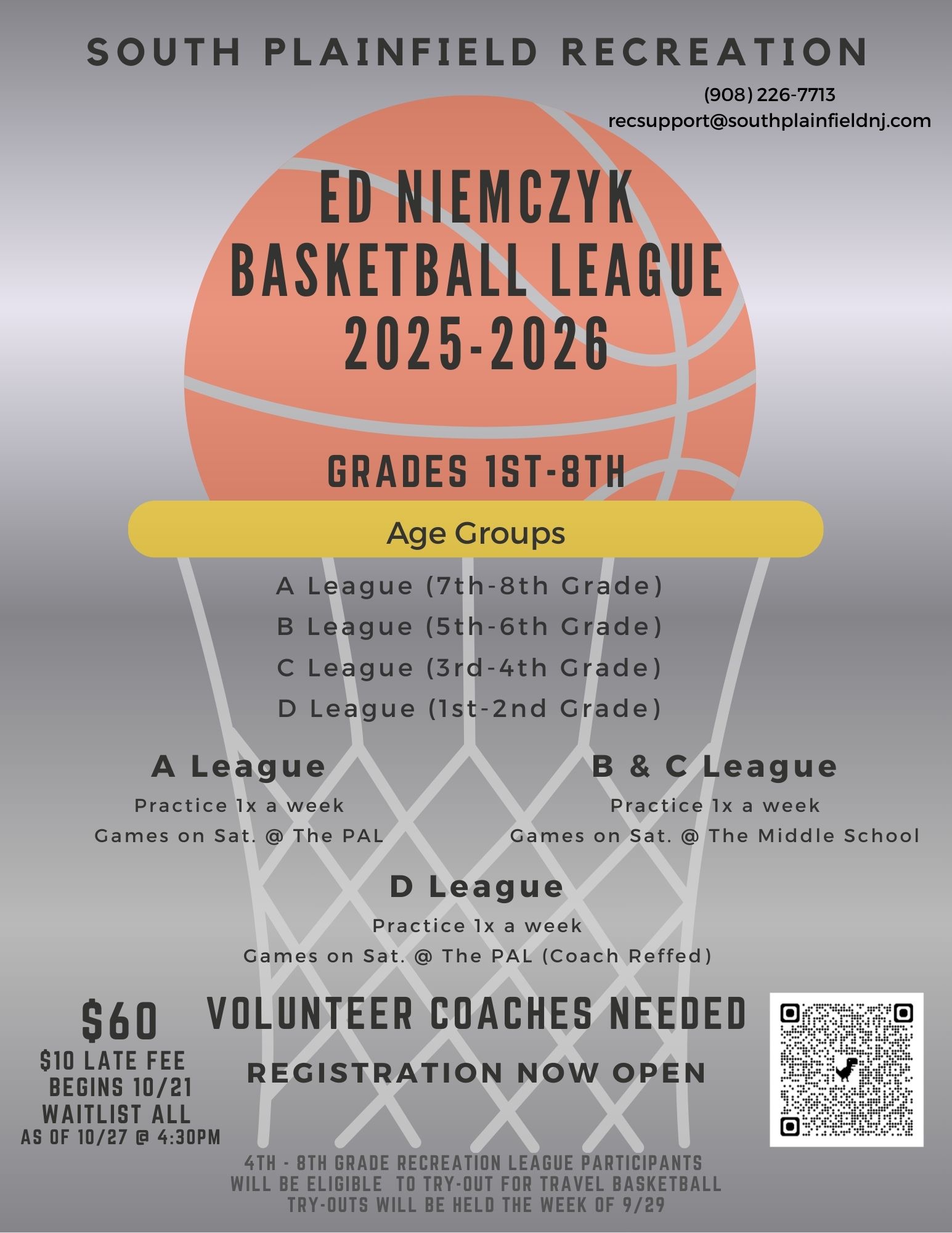 SOUTH PLAINFIELD RECREATION

(908) 226-7713
recsupport@southplainfieldnj.com

ED NIEMCZYK BASKETBALL LEAGUE 2025-2026

GRADES 1ST-8TH

Age Groups

A League (7th-8th Grade)
B League (5th-6th Grade)
C League (3rd-4th Grade)
D League (1st-2nd Grade)

A League
Practice 1x a week
Games on Sat. @ The PAL

B & C League
Practice 1x a week
Games on Sat. @ The Middle School

D League
Practice 1x a week
Games on Sat. @ The PAL (Coach Reffed)

$60
$10 LATE FEE BEGINS 10/21
WAITLIST ALL AS OF 10/27 @ 4:30PM

VOLUNTEER COACHES NEEDED

REGISTRATION NOW OPEN

4TH - 8TH GRADE RECREATION LEAGUE PARTICIPANTS WILL BE ELIGIBLE TO TRY-OUT FOR TRAVEL BASKETBALL
TRY-OUTS WILL BE HELD THE WEEK OF 9/29